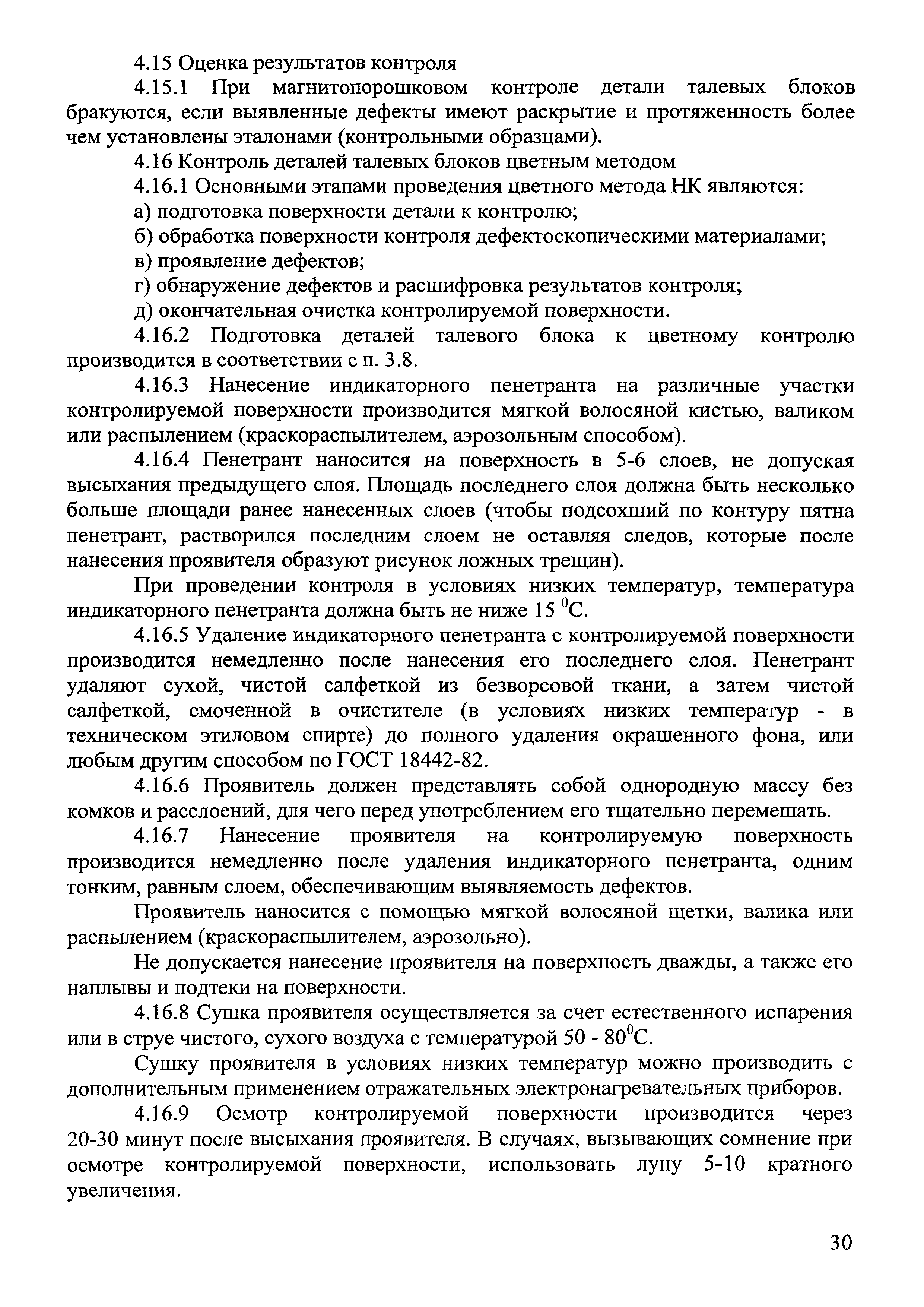 4.15 Оценка результатов контроля

4.15.1 При магнитопорошковом контроле детали талевых блоков бракуются, если выявленные дефекты имеют раскрытие и протяженность более чем установлены эталонами (контрольными образцами).

4.16 Контроль деталей талевых блоков цветным методом

4.16.1 Основными этапами проведения цветного метода НК являются:

а) подготовка поверхности детали к контролю;

б) обработка поверхности контроля дефектоскопическими материалами;

в) проявление дефектов;

г) обнаружение дефектов и расшифровка результатов контроля;

д) окончательная очистка контролируемой поверхности.

4.16.2 Подготовка деталей талевого блока к цветному контролю производится в соответствии с п. 3.8.

4.16.3 Нанесение индикаторного пенетранта на различные участки контролируемой поверхности производится мягкой волосяной кистью, валиком или распылением (краскораспылителем, аэрозольным способом).

4.16.4 Пенетрант наносится на поверхность в 5-6 слоев, не допуская высыхания предыдущего слоя. Площадь последнего слоя должна быть несколько больше площади ранее нанесенных слоев (чтобы подсохший по контуру пятна пенетрант, растворился последним слоем не оставляя следов, которые после нанесения проявителя образуют рисунок ложных трещин).

При проведении контроля в условиях низких температур, температура индикаторного пенетранта должна быть не ниже 15 $^0$С.

4.16.5 Удаление индикаторного пенетранта с контролируемой поверхности производится немедленно после нанесения его последнего слоя. Пенетрант удаляют сухой, чистой салфеткой из безворсовой ткани, а затем чистой салфеткой, смоченной в очистителе (в условиях низких температур - в техническом этиловом спирте) до полного удаления окрашенного фона, или любым другим способом по ГОСТ 18442-82.

4.16.6 Проявитель должен представлять собой однородную массу без комков и расслоений, для чего перед употреблением его тщательно перемешать.

4.16.7 Нанесение проявителя на контролируемую поверхность производится немедленно после удаления индикаторного пенетранта, одним тонким, равным слоем, обеспечивающим выявляемость дефектов.

Проявитель наносится с помощью мягкой волосяной щетки, валика или распылением (краскораспылителем, аэрозольно).

Не допускается нанесение проявителя на поверхность дважды, а также его наплывы и подтеки на поверхности.

4.16.8 Сушка проявителя осуществляется за счет естественного испарения или в струе чистого, сухого воздуха с температурой 50 - 80$^0$С.

Сушку проявителя в условиях низких температур можно производить с дополнительным применением отражательных электронагревательных приборов.

4.16.9 Осмотр контролируемой поверхности производится через 20-30 минут после высыхания проявителя. В случаях, вызывающих сомнение при осмотре контролируемой поверхности, использовать лупу 5-10 кратного увеличения.

30